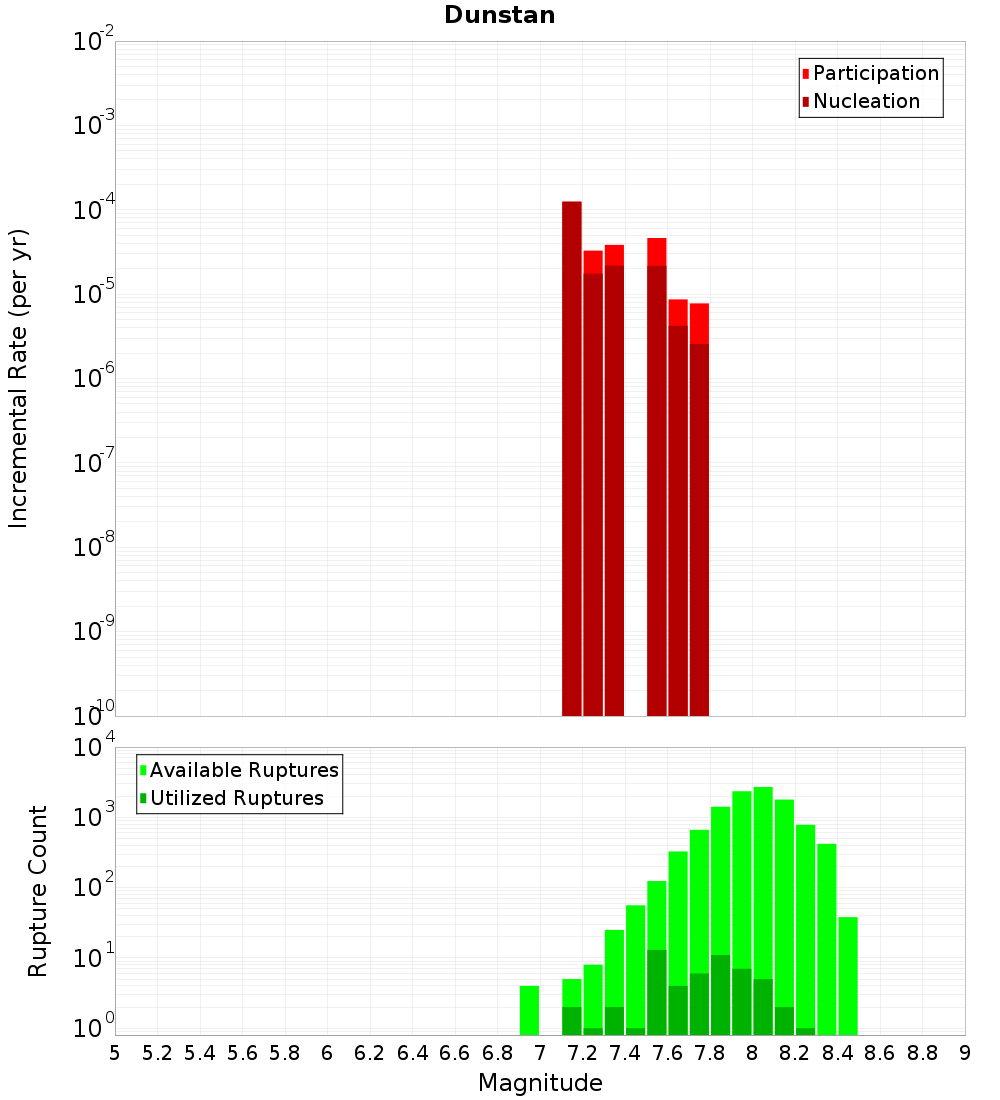 Dunstan

Participation
Nucleation

Incremental Rate (per yr)

$10^{-2}$
$10^{-3}$
$10^{-4}$
$10^{-5}$
$10^{-6}$
$10^{-7}$
$10^{-8}$
$10^{-9}$
$10^{-10}$

Available Ruptures
Utilized Ruptures

Rupture Count

$10^{4}$
$10^{3}$
$10^{2}$
$10^{1}$
$10^{0}$

5 5.2 5.4 5.6 5.8 6 6.2 6.4 6.6 6.8 7 7.2 7.4 7.6 7.8 8 8.2 8.4 8.6 8.8 9

Magnitude